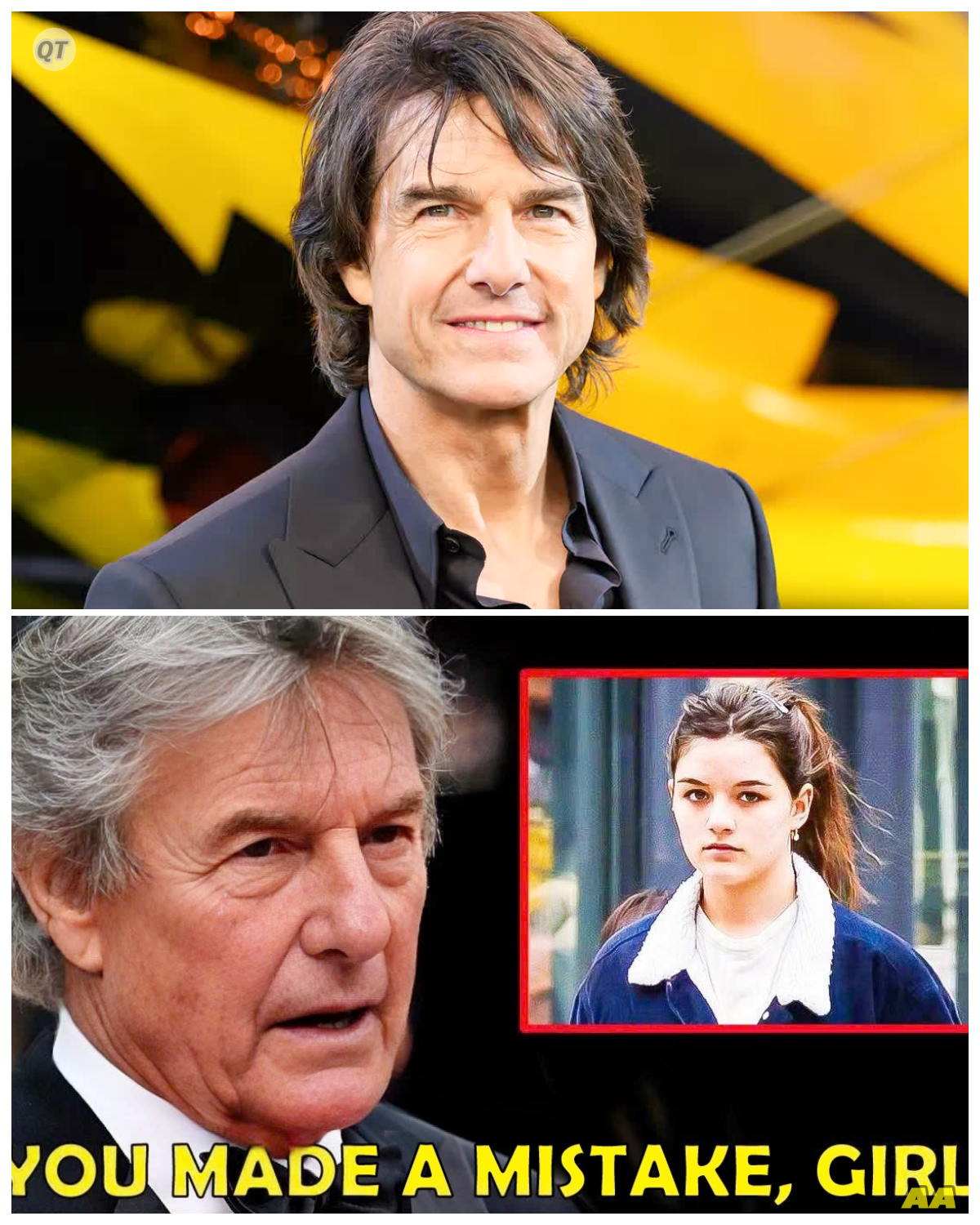 QT

YOU MADE A MISTAKE, GIRL

AA